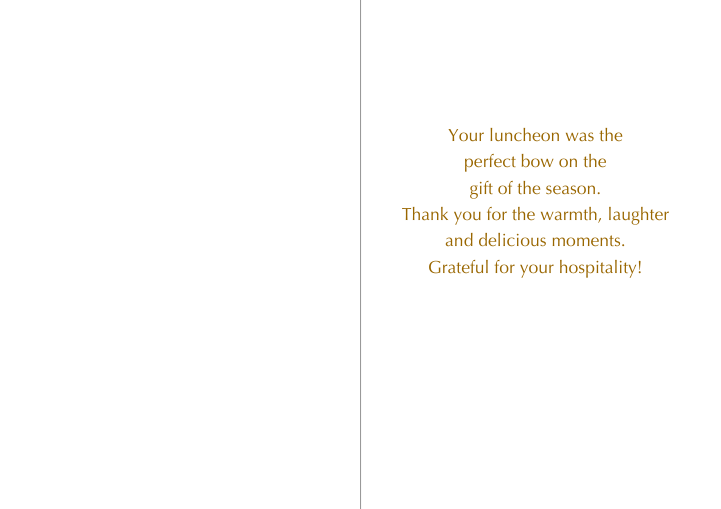 Your luncheon was the perfect bow on the gift of the season. Thank you for the warmth, laughter and delicious moments. Grateful for your hospitality!